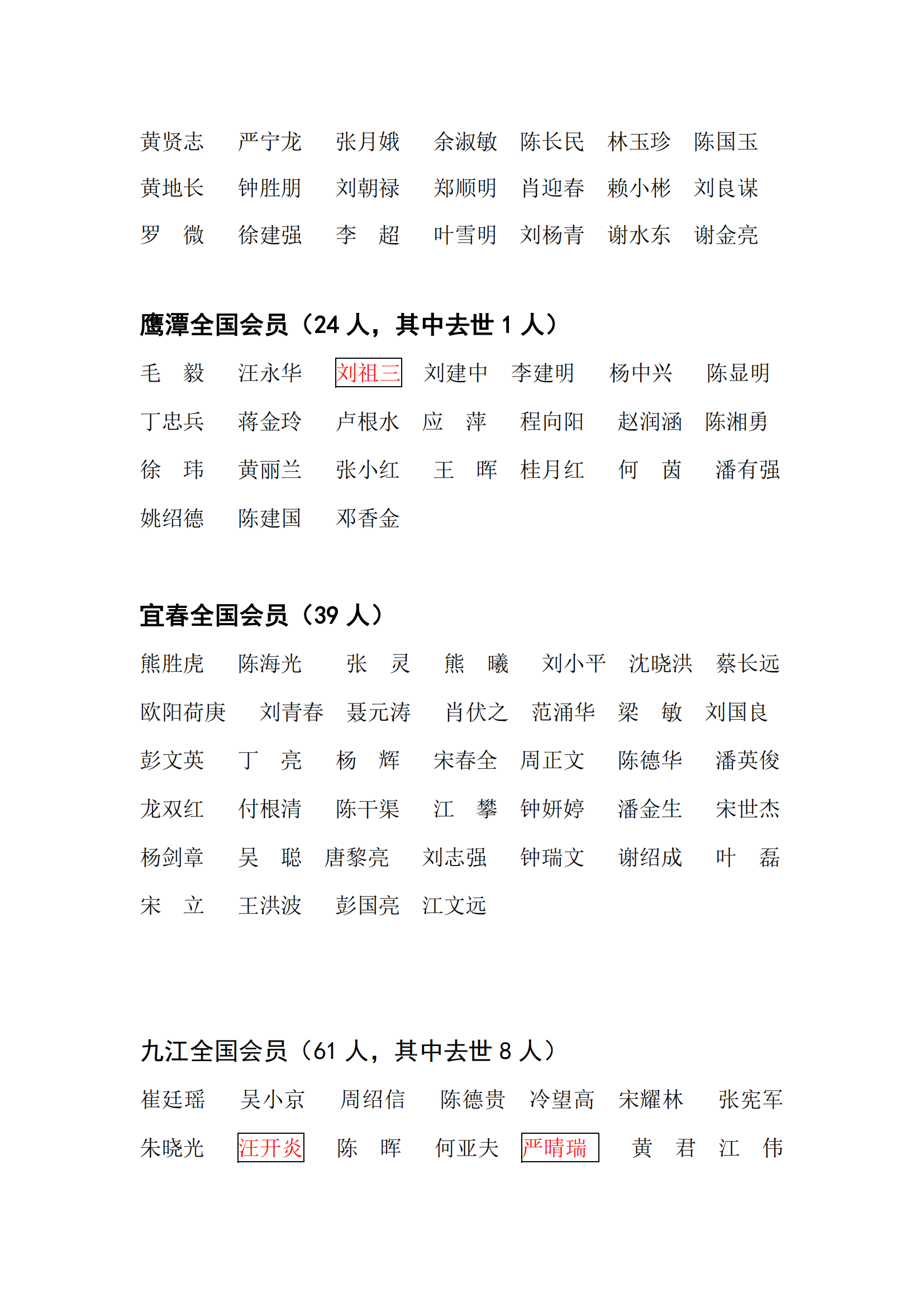 黄贤志 严宁龙 张月娥 余淑敏 陈长民 林玉珍 陈国玉
黄地长 钟胜朋 刘朝禄 郑顺明 肖迎春 赖小彬 刘良谋
罗 微 徐建强 李 超 叶雪明 刘杨青 谢水东 谢金亮

鹰潭全国会员（24 人，其中去世 1 人）

毛 毅 汪永华 刘祖三 刘建中 李建明 杨中兴 陈显明
丁忠兵 蒋金玲 卢根水 应 萍 程向阳 赵润涵 陈湘勇
徐 玮 黄丽兰 张小红 王 晖 桂月红 何 茵 潘有强
姚绍德 陈建国 邓香金

宜春全国会员（39 人）

熊胜虎 陈海光 张 灵 熊 曦 刘小平 沈晓洪 蔡长远
欧阳荷庚 刘青春 聂元涛 肖伏之 范涌华 梁 敏 刘国良
彭文英 丁 亮 杨 辉 宋春全 周正文 陈德华 潘英俊
龙双红 付根清 陈干渠 江 攀 钟妍婷 潘金生 宋世杰
杨剑章 吴 聪 唐黎亮 刘志强 钟瑞文 谢绍成 叶 磊
宋 立 王洪波 彭国亮 江文远

九江全国会员（61 人，其中去世 8 人）

崔廷瑶 吴小京 周绍信 陈德贵 冷望高 宋耀林 张宪军
朱晓光 汪开炎 陈 晖 何亚夫 严晴瑞 黄 君 江 伟